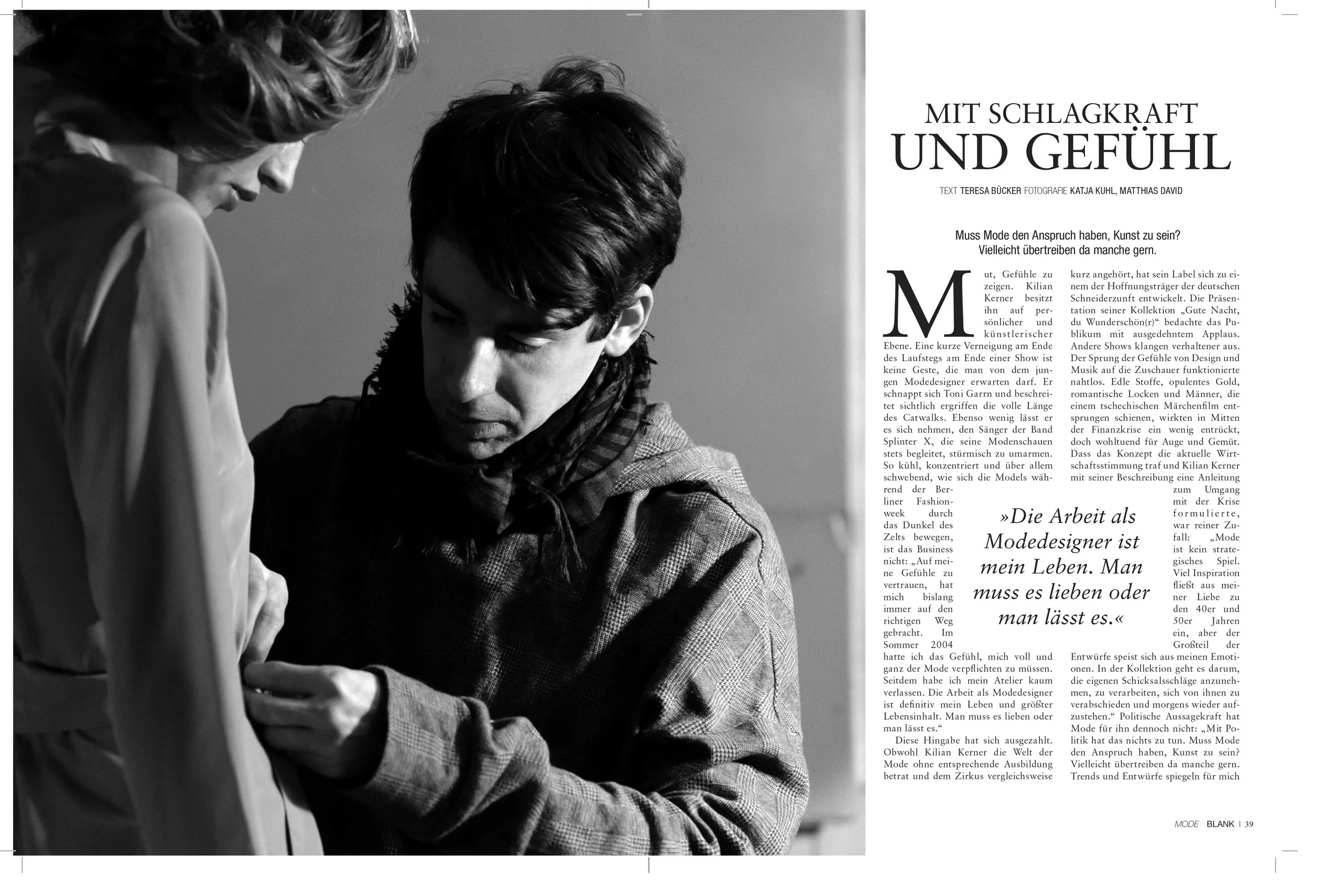 MIT SCHLAGKRAFT
UND GEFÜHL

TEXT TERESA BÜCKER FOTOGRAFIE KATJA KUHL, MATTHIAS DAVID

Muss Mode den Anspruch haben, Kunst zu sein? Vielleicht übertreiben da manche gern.

Mut, Gefühle zu zeigen. Kilian Kerner besitzt ihn auf persönlicher und künstlerischer Ebene. Eine kurze Verneigung am Ende des Laufstegs am Ende einer Show ist keine Geste, die man von dem jungen Modedesigner erwarten darf. Er schnappt sich Toni Garrn und beschreitet sichtlich ergriffen die volle Länge des Catwalks. Ebenso wenig lässt er es sich nehmen, den Sänger der Band Splinter X, die seine Modenschauen stets begleitet, stürmisch zu umarmen. So kühl, konzentriert und über allem schwebend, wie sich die Models während der Berliner Fashionweek durch das Dunkel des Zelts bewegen, ist das Business nicht: „Auf meine Gefühle zu vertrauen, hat mich bislang immer auf den richtigen Weg gebracht. Im Sommer 2004 hatte ich das Gefühl, mich voll und ganz der Mode verpflichten zu müssen. Seitdem habe ich mein Atelier kaum verlassen. Die Arbeit als Modedesigner ist definitiv mein Leben und größter Lebensinhalt. Man muss es lieben oder man lässt es.“

Diese Hingabe hat sich ausgezahlt. Obwohl Kilian Kerner die Welt der Mode ohne entsprechende Ausbildung betrat und dem Zirkus vergleichsweise kurz angehört, hat sein Label sich zu einem der Hoffnungsträger der deutschen Schneiderzunft entwickelt. Die Präsentation seiner Kollektion „Gute Nacht, du Wunderschön(r)“ bedachte das Publikum mit ausgedehntem Applaus. Andere Shows klangen verhaltener aus. Der Sprung der Gefühle von Design und Musik auf die Zuschauer funktionierte nahtlos. Edle Stoffe, opulentes Gold, romantische Locken und Männer, die einem tschechischen Märchenfilm entsprungen schienen, wirkten in Mitten der Finanzkrise ein wenig entrückt, doch wohltuend für Auge und Gemüt. Dass das Konzept die aktuelle Wirtschaftsstimmung traf und Kilian Kerner mit seiner Beschreibung eine Anleitung zum Umgang mit der Krise formulierte, war reiner Zufall: „Mode ist kein strategisches Spiel. Viel Inspiration fließt aus meiner Liebe zu den 40er und 50er Jahren ein, aber der Großteil der Entwürfe speist sich aus meinen Emotionen. In der Kollektion geht es darum, die eigenen Schicksalsschläge anzunehmen, zu verarbeiten, sich von ihnen zu verabschieden und morgens wieder aufzustehen.“ Politische Aussagekraft hat Mode für ihn dennoch nicht: „Mit Politik hat das nichts zu tun. Muss Mode den Anspruch haben, Kunst zu sein? Vielleicht übertreiben da manche gern. Trends und Entwürfe spiegeln für mich

»Die Arbeit als Modedesigner ist mein Leben. Man muss es lieben oder man lässt es.«

MODE BLANK | 39